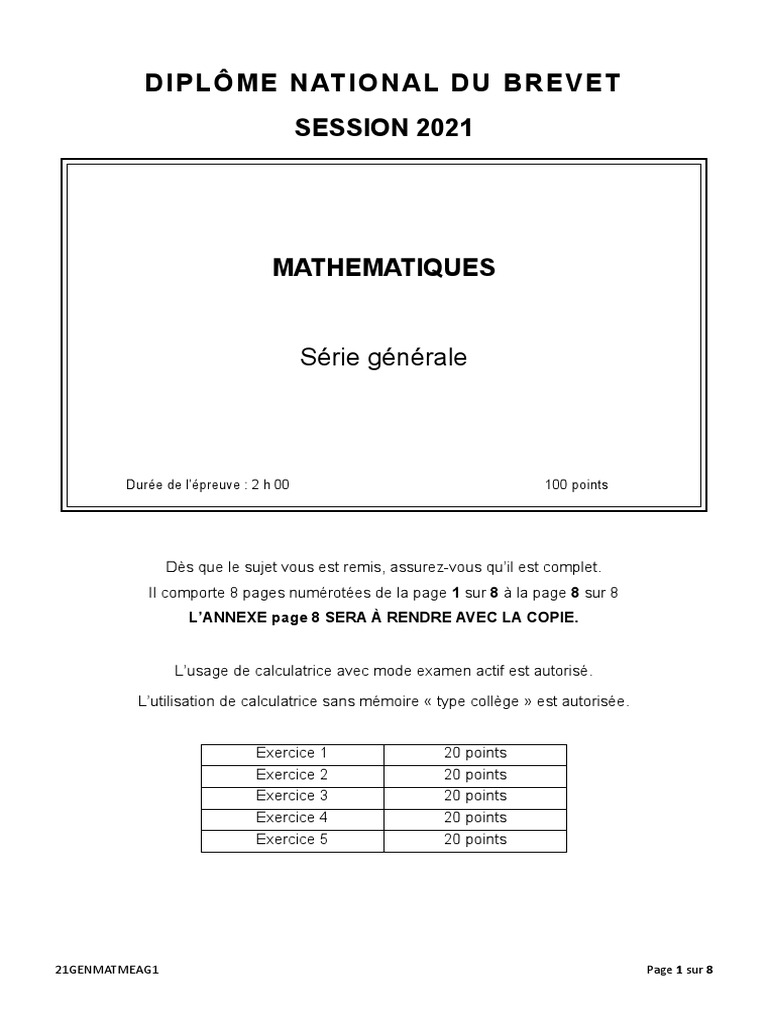 DIPLÔME NATIONAL DU BREVET

SESSION 2021

MATHEMATIQUES

Série générale

Durée de l'épreuve : 2 h 00

100 points

Dès que le sujet vous est remis, assurez-vous qu'il est complet.

Il comporte 8 pages numérotées de la page 1 sur 8 à la page 8 sur 8

L'ANNEXE page 8 SERA À RENDRE AVEC LA COPIE.

L'usage de calculatrice avec mode examen actif est autorisé.

L'utilisation de calculatrice sans mémoire « type collège » est autorisée.

| Exercice 1 | 20 points |
|---|---|
| Exercice 2 | 20 points |
| Exercice 3 | 20 points |
| Exercice 4 | 20 points |
| Exercice 5 | 20 points |

21GENMATMEAG1

Page 1 sur 8